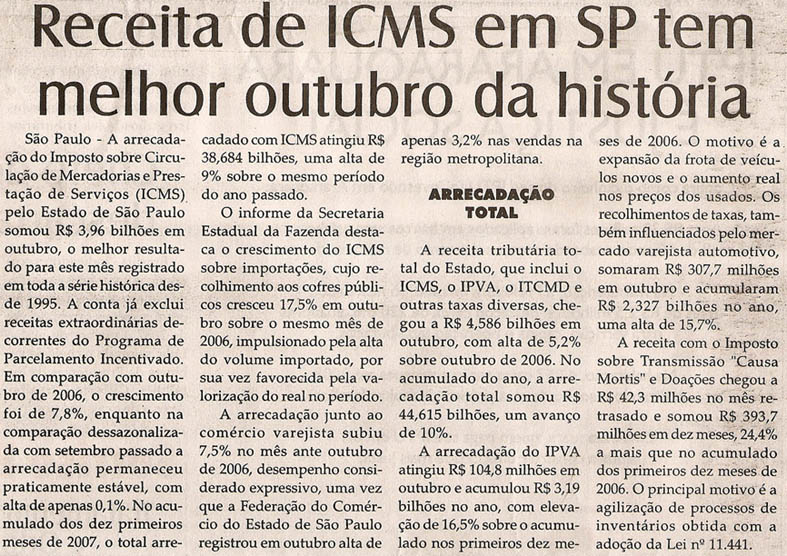 Receita de ICMS em SP tem melhor outubro da história

São Paulo - A arrecadação do Imposto sobre Circulação de Mercadorias e Prestação de Serviços (ICMS) pelo Estado de São Paulo somou R$ 3,96 bilhões em outubro, o melhor resultado para este mês registrado em toda a série histórica desde 1995. A conta já exclui receitas extraordinárias decorrentes do Programa de Parcelamento Incentivado. Em comparação com outubro de 2006, o crescimento foi de 7,8%, enquanto na comparação dessazonalizada com setembro passado a arrecadação permaneceu praticamente estável, com alta de apenas 0,1%. No acumulado dos dez primeiros meses de 2007, o total arrecadado com ICMS atingiu R$ 38,684 bilhões, uma alta de 9% sobre o mesmo período do ano passado.

O informe da Secretaria Estadual da Fazenda destaca o crescimento do ICMS sobre importações, cujo recolhimento aos cofres públicos cresceu 17,5% em outubro sobre o mesmo mês de 2006, impulsionado pela alta do volume importado, por sua vez favorecida pela valorização do real no período.

A arrecadação junto ao comércio varejista subiu 7,5% no mês ante outubro de 2006, desempenho considerado expressivo, uma vez que a Federação do Comércio do Estado de São Paulo registrou em outubro alta de apenas 3,2% nas vendas na região metropolitana.

ARRECADAÇÃO TOTAL

A receita tributária total do Estado, que inclui o ICMS, o IPVA, o ITCMD e outras taxas diversas, chegou a R$ 4,586 bilhões em outubro, com alta de 5,2% sobre outubro de 2006. No acumulado do ano, a arrecadação total somou R$ 44,615 bilhões, um avanço de 10%.

A arrecadação do IPVA atingiu R$ 104,8 milhões em outubro e acumulou R$ 3,19 bilhões no ano, com elevação de 16,5% sobre o acumulado nos primeiros dez meses de 2006. O motivo é a expansão da frota de veículos novos e o aumento real nos preços dos usados. Os recolhimentos de taxas, também influenciados pelo mercado varejista automotivo, somaram R$ 307,7 milhões em outubro e acumularam R$ 2,327 bilhões no ano, uma alta de 15,7%.

A receita com o Imposto sobre Transmissão "Causa Mortis" e Doações chegou a R$ 42,3 milhões no mês retrasado e somou R$ 393,7 milhões em dez meses, 24,4% a mais que no acumulado dos primeiros dez meses de 2006. O principal motivo é a agilização de processos de inventários obtida com a adoção da Lei nº 11.441.